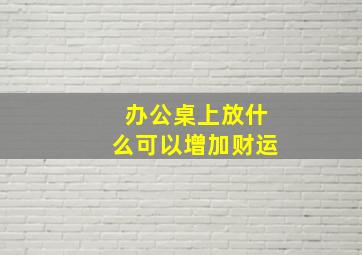 办公桌上放什么可以增加财运